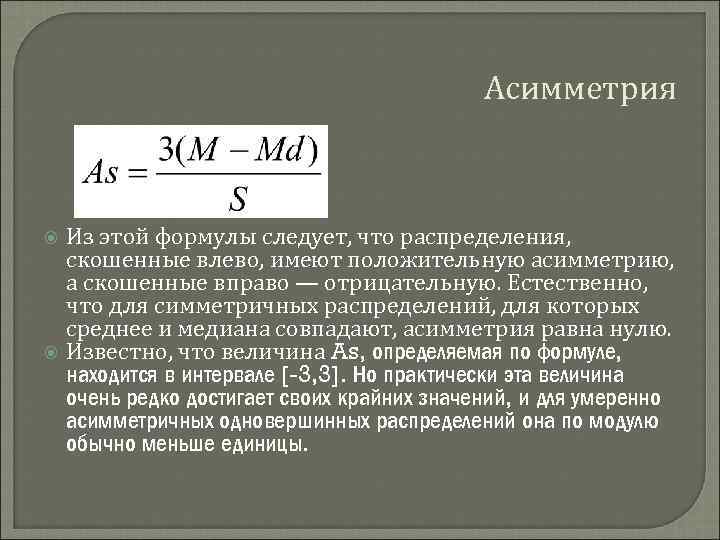 Асимметрия

$As = \frac{3(M - Md)}{S}$

Из этой формулы следует, что распределения, скошенные влево, имеют положительную асимметрию, а скошенные вправо — отрицательную. Естественно, что для симметричных распределений, для которых среднее и медиана совпадают, асимметрия равна нулю.

Известно, что величина As, определяемая по формуле, находится в интервале [-3,3]. Но практически эта величина очень редко достигает своих крайних значений, и для умеренно асимметричных одновершинных распределений она по модулю обычно меньше единицы.